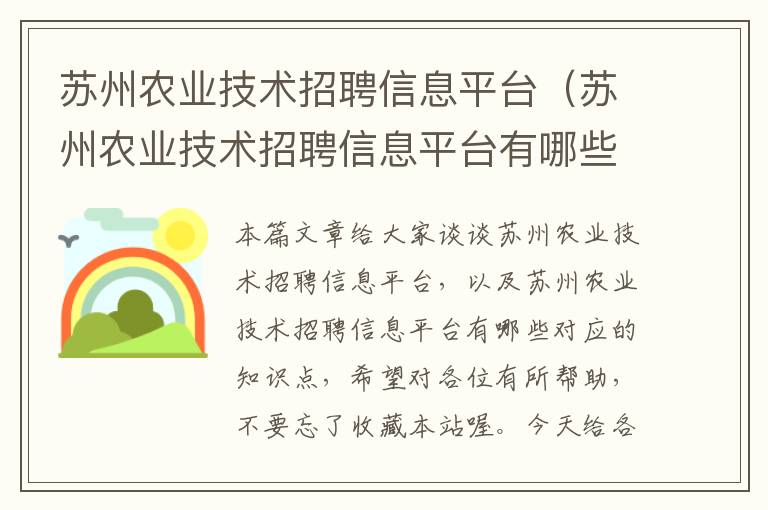 苏州农业技术招聘信息平台（苏州农业技术招聘信息平台有哪些

本篇文章给大家谈谈苏州农业技术招聘信息平台，以及苏州农业技术招聘信息平台有哪些对应的知识点，希望对各位有所帮助，不要忘了收藏本站喔。今天给各